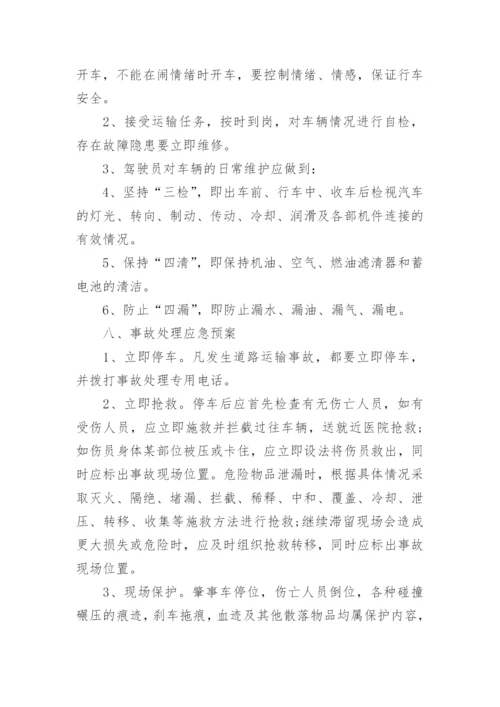 开车，不能在闹情绪时开车，要控制情绪、情感，保证行车安全。

2、接受运输任务，按时到岗，对车辆情况进行自检，存在故障隐患要立即维修。

3、驾驶员对车辆的日常维护应做到：

4、坚持“三检”，即出车前、行车中、收车后检视汽车的灯光、转向、制动、传动、冷却、润滑及各部机件连接的有效情况。

5、保持“四清”，即保持机油、空气、燃油滤清器和蓄电池的清洁。

6、防止“四漏”，即防止漏水、漏油、漏气、漏电。

八、事故处理应急预案

1、立即停车。凡发生道路运输事故，都要立即停车，并拨打事故处理专用电话。

2、立即抢救。停车后应首先检查有无伤亡人员，如有受伤人员，应立即施救并拦截过往车辆，送就近医院抢救；如伤员身体某部位被压或卡住，应立即设法将伤员救出，同时应标出事故现场位置。危险物品泄漏时，根据具体情况采取灭火、隔绝、堵漏、拦截、稀释、中和、覆盖、冷却、泄压、转移、收集等施救方法进行抢救；继续滞留现场会造成更大损失或危险时，应及时组织抢救转移，同时应标出事故现场位置。

3、现场保护。肇事车停位，伤亡人员倒位，各种碰撞碾压的痕迹，刹车拖痕，血迹及其他散落物品均属保护内容，